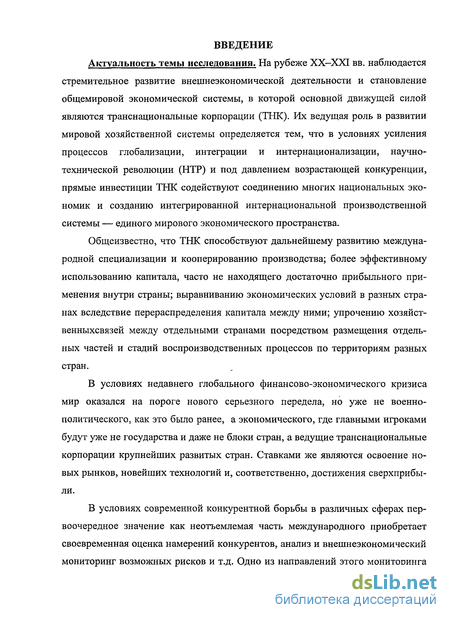 ВВЕДЕНИЕ

Актуальность темы исследования. На рубеже XX–XXI вв. наблюдается стремительное развитие внешнеэкономической деятельности и становление общемировой экономической системы, в которой основной движущей силой являются транснациональные корпорации (ТНК). Их ведущая роль в развитии мировой хозяйственной системы определяется тем, что в условиях усиления процессов глобализации, интеграции и интернационализации, научно-технической революции (НТР) и под давлением возрастающей конкуренции, прямые инвестиции ТНК содействуют соединению многих национальных экономик и созданию интегрированной интернациональной производственной системы — единого мирового экономического пространства.

Общеизвестно, что ТНК способствуют дальнейшему развитию международной специализации и кооперированию производства; более эффективному использованию капитала, часто не находящего достаточно прибыльного применения внутри страны; выравниванию экономических условий в разных странах вследствие перераспределения капитала между ними; упрочению хозяйственныхсвязей между отдельными странами посредством размещения отдельных частей и стадий воспроизводственных процессов по территориям разных стран.

В условиях недавнего глобального финансово-экономического кризиса мир оказался на пороге нового серьезного передела, но уже не военно-политического, как это было ранее, а экономического, где главными игроками будут уже не государства и даже не блоки стран, а ведущие транснациональные корпорации крупнейших развитых стран. Ставками же являются освоение новых рынков, новейших технологий и, соответственно, достижения сверхприбыли.

В условиях современной конкурентной борьбы в различных сферах первоочередное значение как неотъемлемая часть международного приобретает своевременная оценка намерений конкурентов, анализ и внешнеэкономический мониторинг возможных рисков и т.д. Одно из направлений этого мониторинга

dsLib.net
библиотека диссертаций